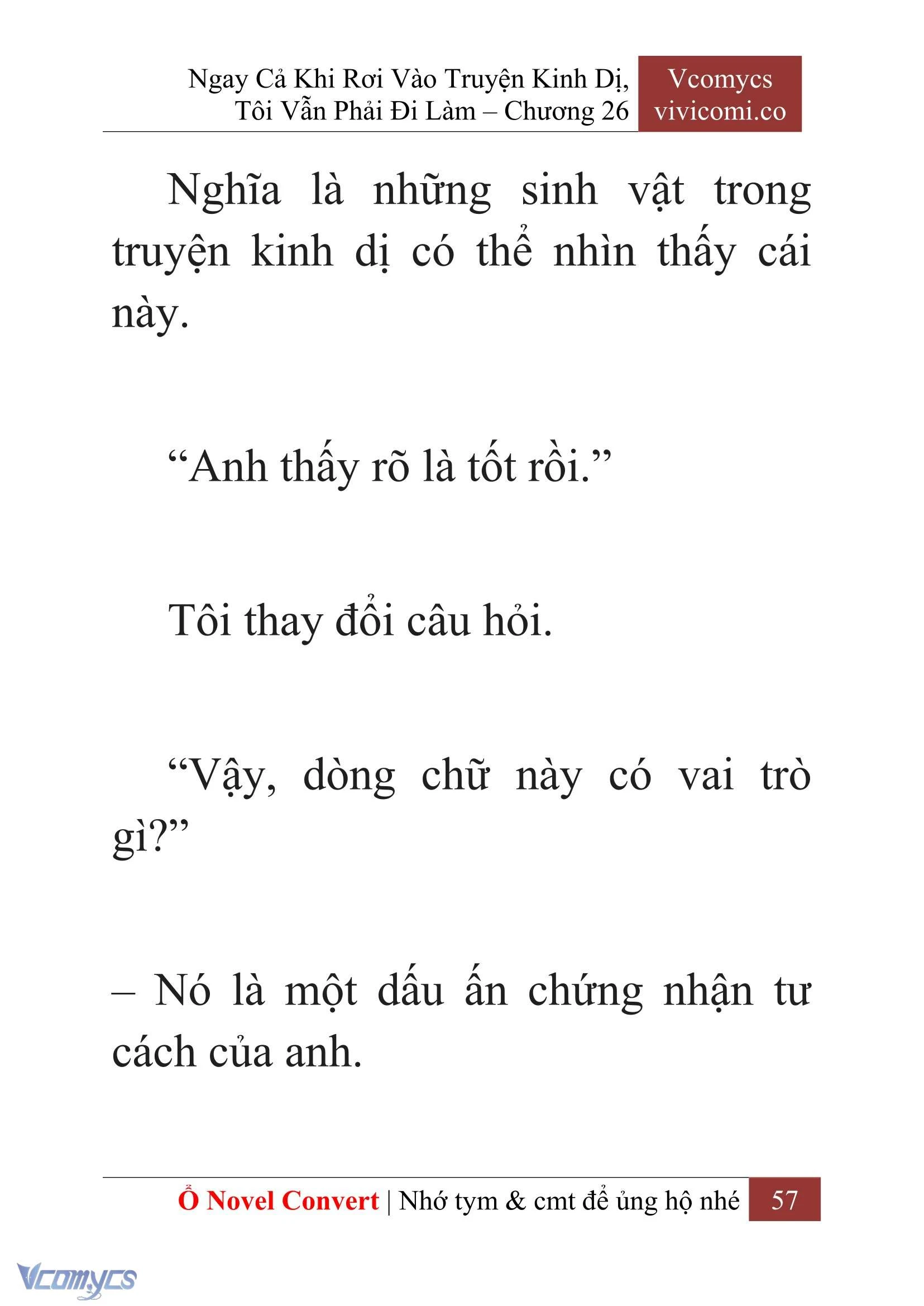 Ngay Cả Khi Rơi Vào Truyện Kinh Dị, Tôi Vẫn Phải Đi Làm – Chương 26

Vcomycs
vivicomi.co

Nghĩa là những sinh vật trong truyện kinh dị có thể nhìn thấy cái này.

“Anh thấy rõ là tốt rồi.”

Tôi thay đổi câu hỏi.

“Vậy, dòng chữ này có vai trò gì?”

– Nó là một dấu ấn chứng nhận tư cách của anh.

Ổ Novel Convert | Nhớ tym & cmt để ủng hộ nhé 57

Vcomycs